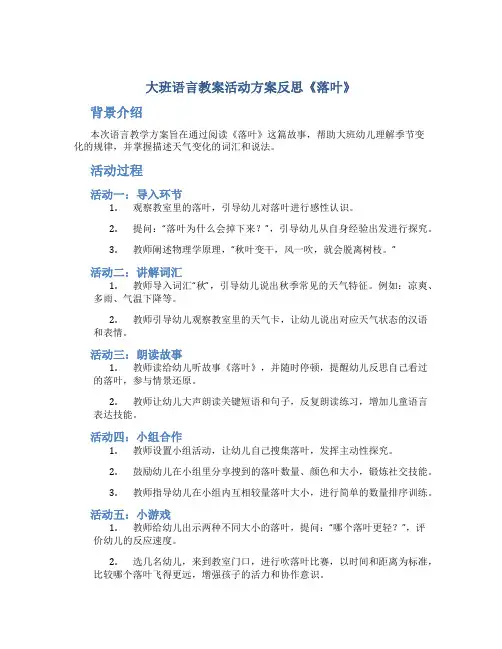 大班语言教案活动方案反思《落叶》

背景介绍

本次语言教学方案旨在通过阅读《落叶》这篇故事，帮助大班幼儿理解季节变化的规律，并掌握描述天气变化的词汇和说法。

活动过程

活动一：导入环节

1. 观察教室里的落叶，引导幼儿对落叶进行感性认识。

2. 提问："落叶为什么会掉下来？"，引导幼儿从自身经验出发进行探究。

3. 教师阐述物理学原理，"秋叶变干，风一吹，就会脱离树枝。"

活动二：讲解词汇

1. 教师导入词汇"秋"，引导幼儿说出秋季常见的天气特征。例如：凉爽、多雨、气温下降等。

2. 教师引导幼儿观察教室里的天气卡，让幼儿说出对应天气状态的汉语和表情。

活动三：朗读故事

1. 教师读给幼儿听故事《落叶》，并随时停顿，提醒幼儿反思自己看过的落叶，参与情景还原。

2. 教师让幼儿大声朗读关键短语和句子，反复朗读练习，增加儿童语言表达技能。

活动四：小组合作

1. 教师设置小组活动，让幼儿自己搜集落叶，发挥主动性探究。

2. 鼓励幼儿在小组里分享搜到的落叶数量、颜色和大小，锻炼社交技能。

3. 教师指导幼儿在小组内互相较量落叶大小，进行简单的数量排序训练。

活动五：小游戏

1. 教师给幼儿出示两种不同大小的落叶，提问："哪个落叶更轻？"，评价幼儿的反应速度。

2. 选几名幼儿，来到教室门口，进行吹落叶比赛，以时间和距离为标准，比较哪个落叶飞得更远，增强孩子的活力和协作意识。